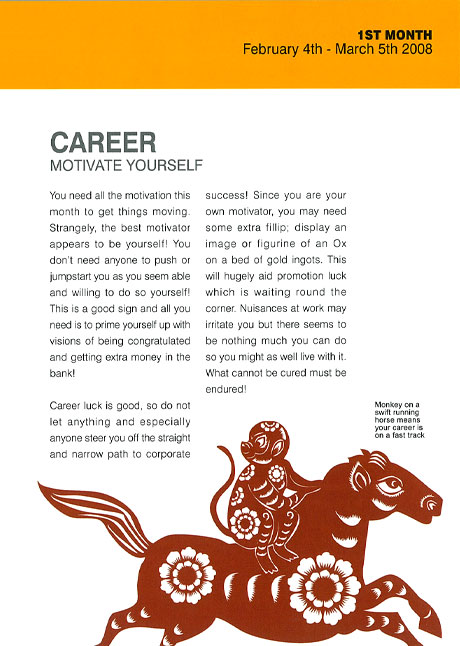 1ST MONTH
February 4th - March 5th 2008

CAREER
MOTIVATE YOURSELF

You need all the motivation this month to get things moving. Strangely, the best motivator appears to be yourself! You don't need anyone to push or jumpstart you as you seem able and willing to do so yourself! This is a good sign and all you need is to prime yourself up with visions of being congratulated and getting extra money in the bank!

Career luck is good, so do not let anything and especially anyone steer you off the straight and narrow path to corporate success! Since you are your own motivator, you may need some extra fillip; display an image or figurine of an Ox on a bed of gold ingots. This will hugely aid promotion luck which is waiting round the corner. Nuisances at work may irritate you but there seems to be nothing much you can do so you might as well live with it. What cannot be cured must be endured!

Monkey on a swift running horse means your career is on a fast track